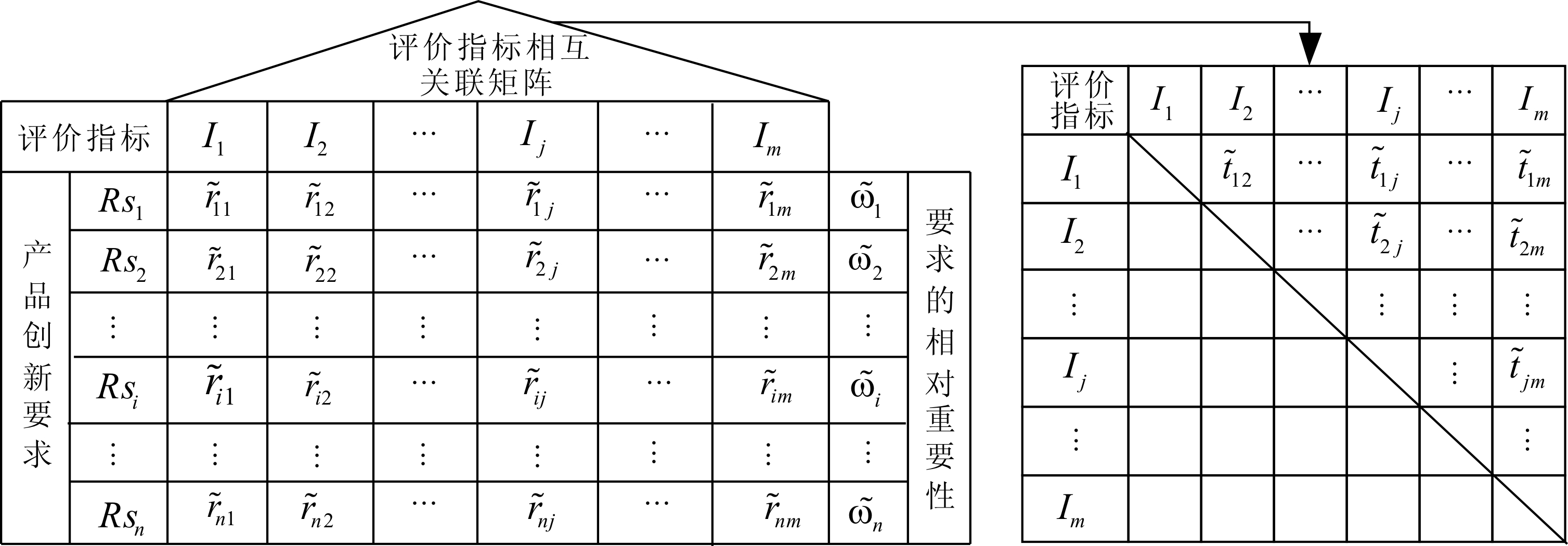 评价指标相互关联矩阵

| 评价指标 | | $I_1$ | $I_2$ | $\cdots$ | $I_j$ | $\cdots$ | $I_m$ | | |
|---|---|---|---|---|---|---|---|---|---|
| 产品创新要求 | $Rs_1$ | $\tilde{r}_{11}$ | $\tilde{r}_{12}$ | $\cdots$ | $\tilde{r}_{1j}$ | $\cdots$ | $\tilde{r}_{1m}$ | $\tilde{\omega}_1$ | 要求的相对重要性 |
| | $Rs_2$ | $\tilde{r}_{21}$ | $\tilde{r}_{22}$ | $\cdots$ | $\tilde{r}_{2j}$ | $\cdots$ | $\tilde{r}_{2m}$ | $\tilde{\omega}_2$ | |
| | $\vdots$ | $\vdots$ | $\vdots$ | $\vdots$ | $\vdots$ | $\vdots$ | $\vdots$ | $\vdots$ | |
| | $Rs_i$ | $\tilde{r}_{i1}$ | $\tilde{r}_{i2}$ | $\cdots$ | $\tilde{r}_{ij}$ | $\cdots$ | $\tilde{r}_{im}$ | $\tilde{\omega}_i$ | |
| | $\vdots$ | $\vdots$ | $\vdots$ | $\vdots$ | $\vdots$ | $\vdots$ | $\vdots$ | $\vdots$ | |
| | $Rs_n$ | $\tilde{r}_{n1}$ | $\tilde{r}_{n2}$ | $\cdots$ | $\tilde{r}_{nj}$ | $\cdots$ | $\tilde{r}_{nm}$ | $\tilde{\omega}_n$ | |

| 评价指标 | $I_1$ | $I_2$ | $\cdots$ | $I_j$ | $\cdots$ | $I_m$ |
|---|---|---|---|---|---|---|
| $I_1$ | | $\tilde{t}_{12}$ | $\cdots$ | $\tilde{t}_{1j}$ | $\cdots$ | $\tilde{t}_{1m}$ |
| $I_2$ | | | $\cdots$ | $\tilde{t}_{2j}$ | $\cdots$ | $\tilde{t}_{2m}$ |
| $\vdots$ | | | | $\vdots$ | $\vdots$ | $\vdots$ |
| $I_j$ | | | | | $\vdots$ | $\tilde{t}_{jm}$ |
| $\vdots$ | | | | | | $\vdots$ |
| $I_m$ | | | | | | |